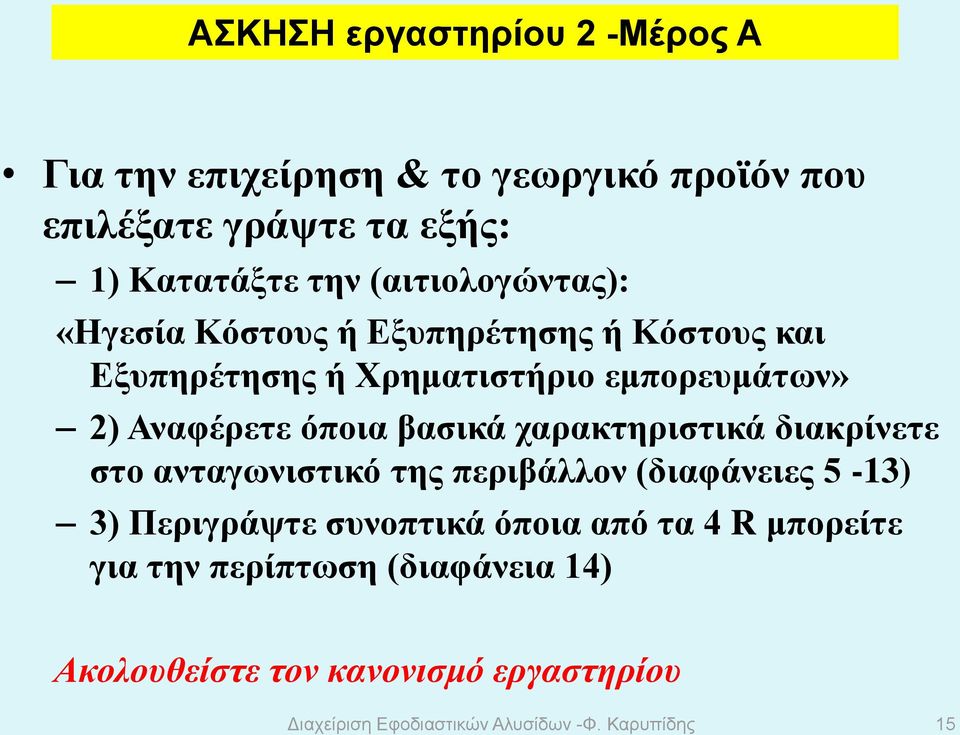 ΑΣΚΗΣΗ εργαστηρίου 2 -Μέρος Α

• Για την επιχείρηση & το γεωργικό προϊόν που επιλέξατε γράψτε τα εξής:

– 1) Κατατάξτε την (αιτιολογώντας):

«Ηγεσία Κόστους ή Εξυπηρέτησης ή Κόστους και Εξυπηρέτησης ή Χρηματιστήριο εμπορευμάτων»

– 2) Αναφέρετε όποια βασικά χαρακτηριστικά διακρίνετε στο ανταγωνιστικό της περιβάλλον (διαφάνειες 5 -13)

– 3) Περιγράψτε συνοπτικά όποια από τα 4 R μπορείτε για την περίπτωση (διαφάνεια 14)

Ακολουθείστε τον κανονισμό εργαστηρίου

Διαχείριση Εφοδιαστικών Αλυσίδων -Φ. Καρυπίδης 15